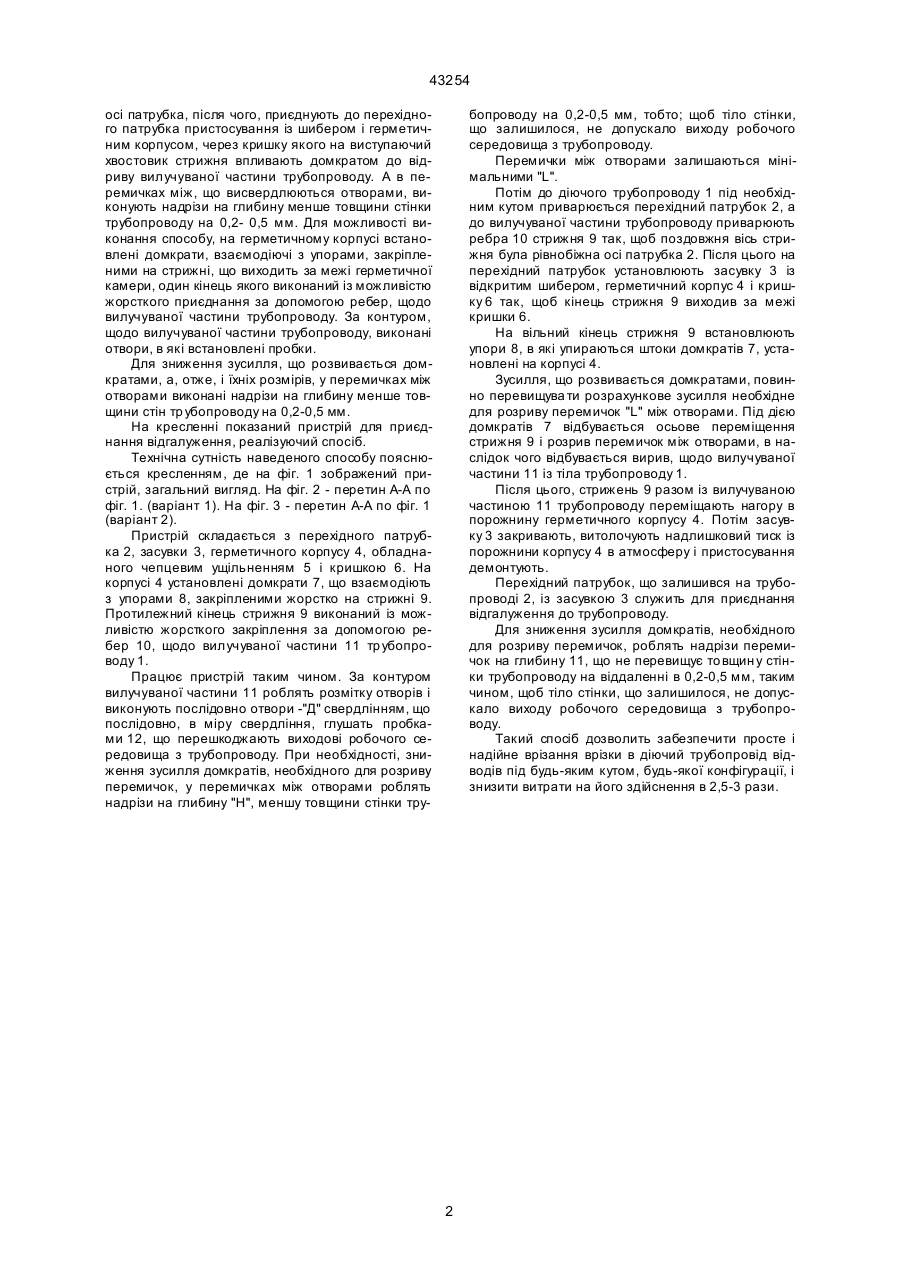 43254

осі патрубка, після чого, приєднують до перехідного патрубка пристосування із шибером і герметичним корпусом, через кришку якого на виступаючий хвостовик стрижня впливають домкратом до відриву вилучуваної частини трубопроводу. А в перемичках між, що висвердлюються отворами, виконують надрізи на глибину менше товщини стінки трубопроводу на 0,2- 0,5 мм. Для можливості виконання способу, на герметичному корпусі встановлені домкрати, взаємодіючі з упорами, закріпленими на стрижні, що виходить за межі герметичної камери, один кінець якого виконаний із можливістю жорсткого приєднання за допомогою ребер, щодо вилучуваної частини трубопроводу. За контуром, щодо вилучуваної частини трубопроводу, виконані отвори, в які встановлені пробки.

Для зниження зусилля, що розвивається домкратами, а, отже, і їхніх розмірів, у перемичках між отворами виконані надрізи на глибину менше товщини стін трубопроводу на 0,2-0,5 мм.

На кресленні показаний пристрій для приєднання відгалуження, реалізуючий спосіб.

Технічна сутність наведеного способу пояснюється кресленням, де на фіг. 1 зображений пристрій, загальний вигляд. На фіг. 2 - перетин А-А по фіг. 1. (варіант 1). На фіг. 3 - перетин А-А по фіг. 1 (варіант 2).

Пристрій складається з перехідного патрубка 2, засувки 3, герметичного корпусу 4, обладнаного чепцевим ущільненням 5 і кришкою 6. На корпусі 4 установлені домкрати 7, що взаємодіють з упорами 8, закріпленими жорстко на стрижні 9. Протилежний кінець стрижня 9 виконаний із можливістю жорсткого закріплення за допомогою ребер 10, щодо вилучуваної частини 11 трубопроводу 1.

Працює пристрій таким чином. За контуром вилучуваної частини 11 роблять розмітку отворів і виконують послідовно отвори -"Д" свердлінням, що послідовно, в міру свердління, глушать пробками 12, що перешкоджають виходові робочого середовища з трубопроводу. При необхідності, зниження зусилля домкратів, необхідного для розриву перемичок, у перемичках між отворами роблять надрізи на глибину "Н", меншу товщини стінки трубопроводу на 0,2-0,5 мм, тобто; щоб тіло стінки, що залишилося, не допускало виходу робочого середовища з трубопроводу.

Перемички між отворами залишаються мінімальними "L".

Потім до діючого трубопроводу 1 під необхідним кутом приварюється перехідний патрубок 2, а до вилучуваної частини трубопроводу приварюють ребра 10 стрижня 9 так, щоб поздовжня вісь стрижня була рівнобіжна осі патрубка 2. Після цього на перехідний патрубок установлюють засувку 3 із відкритим шибером, герметичний корпус 4 і кришку 6 так, щоб кінець стрижня 9 виходив за межі кришки 6.

На вільний кінець стрижня 9 встановлюють упори 8, в які упираються штоки домкратів 7, установлені на корпусі 4.

Зусилля, що розвивається домкратами, повинно перевищувати розрахункове зусилля необхідне для розриву перемичок "L" між отворами. Під дією домкратів 7 відбувається осьове переміщення стрижня 9 і розрив перемичок між отворами, в наслідок чого відбувається вирив, щодо вилучуваної частини 11 із тіла трубопроводу 1.

Після цього, стрижень 9 разом із вилучуваною частиною 11 трубопроводу переміщають нагору в порожнину герметичного корпусу 4. Потім засувку 3 закривають, витолочують надлишковий тиск із порожнини корпусу 4 в атмосферу і пристосування демонтують.

Перехідний патрубок, що залишився на трубопроводі 2, із засувкою 3 служить для приєднання відгалуження до трубопроводу.

Для зниження зусилля домкратів, необхідного для розриву перемичок, роблять надрізи перемичок на глибину 11, що не перевищує товщину стінки трубопроводу на віддаленні в 0,2-0,5 мм, таким чином, щоб тіло стінки, що залишилося, не допускало виходу робочого середовища з трубопроводу.

Такий спосіб дозволить забезпечити просте і надійне врізання врізки в діючий трубопровід відводів під будь-яким кутом, будь-якої конфігурації, і знизити витрати на його здійснення в 2,5-3 рази.

2